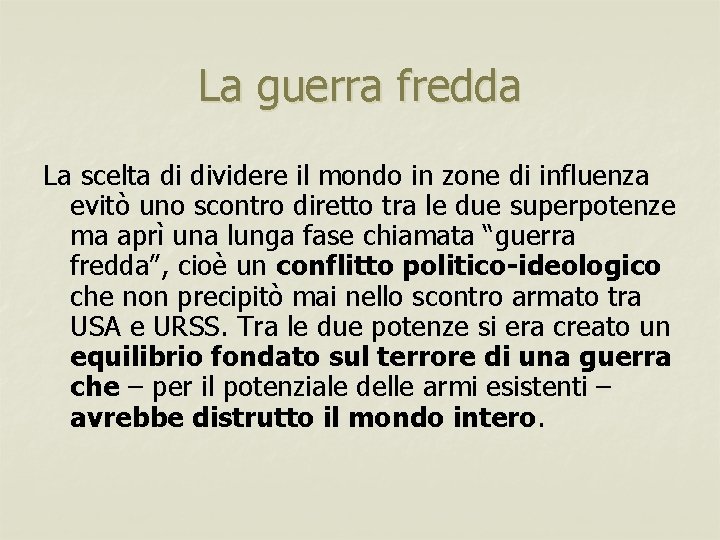 La guerra fredda

La scelta di dividere il mondo in zone di influenza evitò uno scontro diretto tra le due superpotenze ma aprì una lunga fase chiamata “guerra fredda”, cioè un conflitto politico-ideologico che non precipitò mai nello scontro armato tra USA e URSS. Tra le due potenze si era creato un equilibrio fondato sul terrore di una guerra che – per il potenziale delle armi esistenti – avrebbe distrutto il mondo intero.